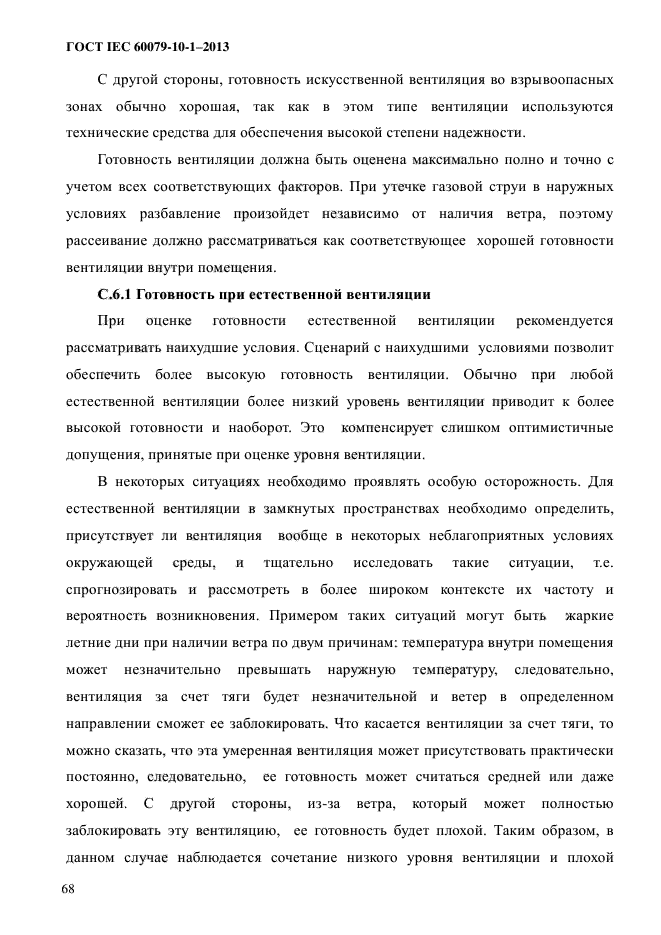 ГОСТ IEC 60079-10-1–2013

С другой стороны, готовность искусственной вентиляция во взрывоопасных зонах обычно хорошая, так как в этом типе вентиляции используются технические средства для обеспечения высокой степени надежности.

Готовность вентиляции должна быть оценена максимально полно и точно с учетом всех соответствующих факторов. При утечке газовой струи в наружных условиях разбавление произойдет независимо от наличия ветра, поэтому рассеивание должно рассматриваться как соответствующее хорошей готовности вентиляции внутри помещения.

С.6.1 Готовность при естественной вентиляции

При оценке готовности естественной вентиляции рекомендуется рассматривать наихудшие условия. Сценарий с наихудшими условиями позволит обеспечить более высокую готовность вентиляции. Обычно при любой естественной вентиляции более низкий уровень вентиляции приводит к более высокой готовности и наоборот. Это компенсирует слишком оптимистичные допущения, принятые при оценке уровня вентиляции.

В некоторых ситуациях необходимо проявлять особую осторожность. Для естественной вентиляции в замкнутых пространствах необходимо определить, присутствует ли вентиляция вообще в некоторых неблагоприятных условиях окружающей среды, и тщательно исследовать такие ситуации, т.е. спрогнозировать и рассмотреть в более широком контексте их частоту и вероятность возникновения. Примером таких ситуаций могут быть жаркие летние дни при наличии ветра по двум причинам: температура внутри помещения может незначительно превышать наружную температуру, следовательно, вентиляция за счет тяги будет незначительной и ветер в определенном направлении сможет ее заблокировать. Что касается вентиляции за счет тяги, то можно сказать, что эта умеренная вентиляция может присутствовать практически постоянно, следовательно, ее готовность может считаться средней или даже хорошей. С другой стороны, из-за ветра, который может полностью заблокировать эту вентиляцию, ее готовность будет плохой. Таким образом, в данном случае наблюдается сочетание низкого уровня вентиляции и плохой

68